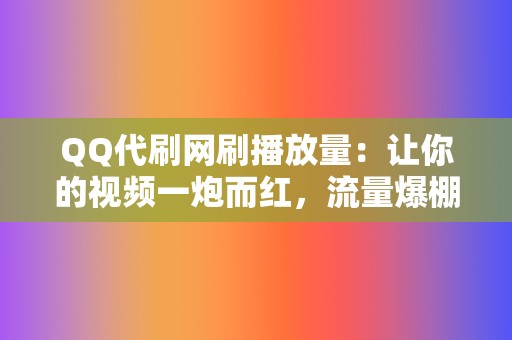 QQ代刷网刷播放量：让你的视频一炮而红，流量爆棚